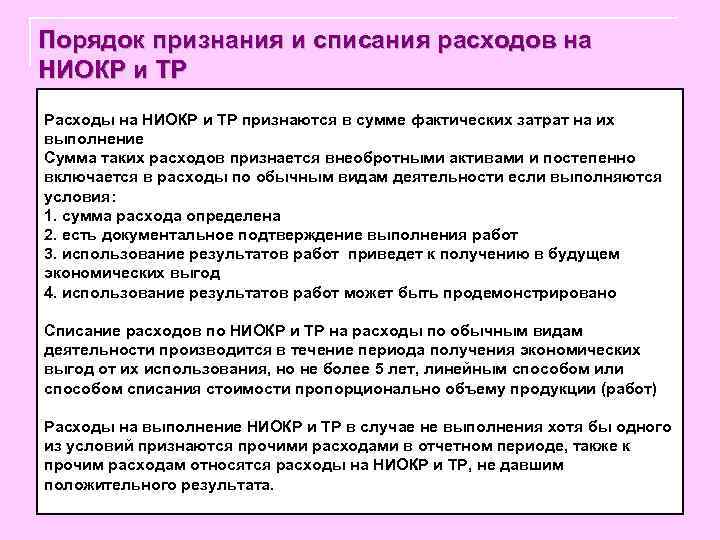 Порядок признания и списания расходов на НИОКР и ТР

Расходы на НИОКР и ТР признаются в сумме фактических затрат на их выполнение
Сумма таких расходов признается внеобротными активами и постепенно включается в расходы по обычным видам деятельности если выполняются условия:
1. сумма расхода определена
2. есть документальное подтверждение выполнения работ
3. использование результатов работ приведет к получению в будущем экономических выгод
4. использование результатов работ может быть продемонстрировано

Списание расходов по НИОКР и ТР на расходы по обычным видам деятельности производится в течение периода получения экономических выгод от их использования, но не более 5 лет, линейным способом или способом списания стоимости пропорционально объему продукции (работ)

Расходы на выполнение НИОКР и ТР в случае не выполнения хотя бы одного из условий признаются прочими расходами в отчетном периоде, также к прочим расходам относятся расходы на НИОКР и ТР, не давшим положительного результата.